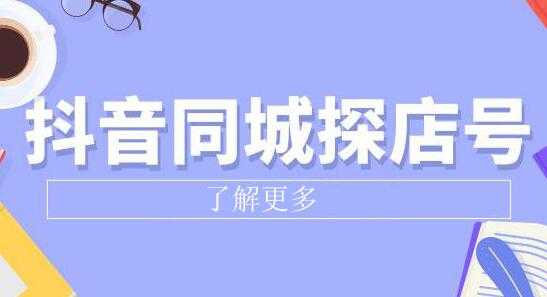 抖音同城探店号

了解更多